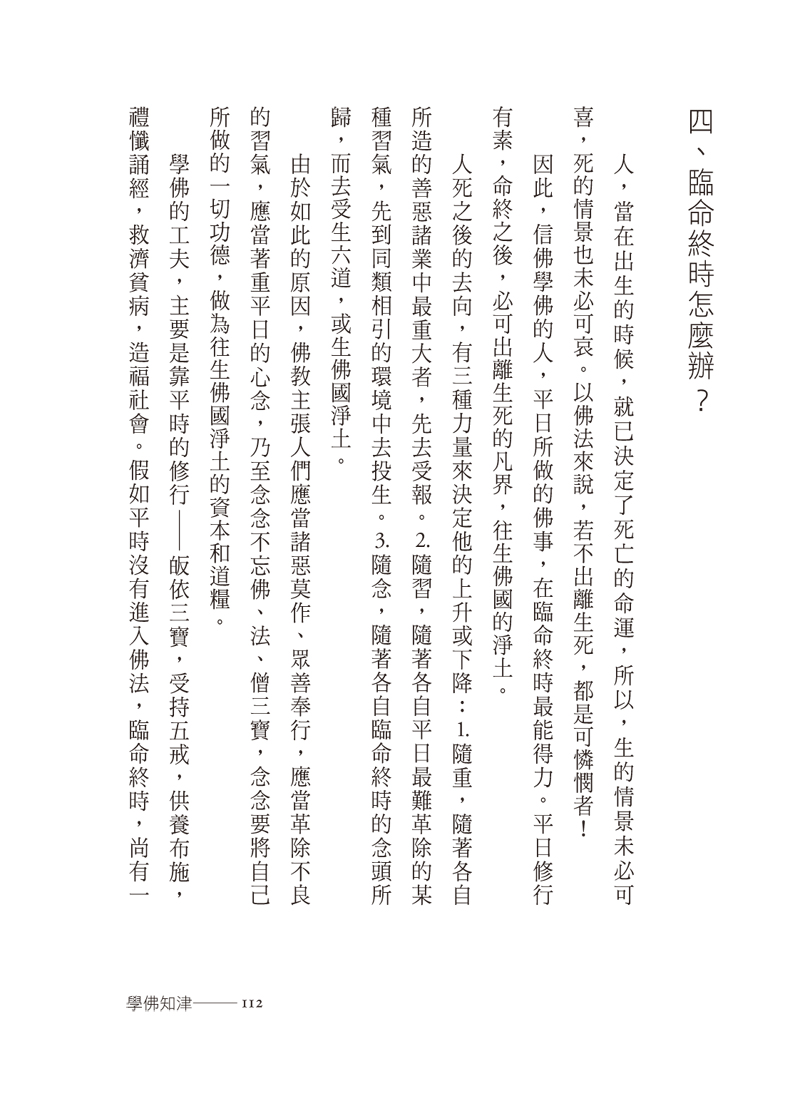 四、臨命終時怎麼辦？

人，當在出生的時候，就已決定了死亡的命運，所以，生的情景未必可喜，死的情景也未必可哀。以佛法來說，若不出離生死，都是可憐憫者！

因此，信佛學佛的人，平日所做的佛事，在臨命終時最能得力。平日修行有素，命終之後，必可出離生死的凡界，往生佛國的淨土。

人死之後的去向，有三種力量來決定他的上升或下降：1.隨重，隨著各自所造的善惡諸業中最重大者，先去受報。2.隨習，隨著各自平日最難革除的某種習氣，先到同類相引的環境中去投生。3.隨念，隨著各自臨命終時的念頭所歸，而去受生六道，或生佛國淨土。

由於如此的原因，佛教主張人們應當諸惡莫作、眾善奉行，應當革除不良的習氣，應當著重平日的心念，乃至念念不忘佛、法、僧三寶，念念要將自己所做的一切功德，做為往生佛國淨土的資本和道糧。

學佛的工夫，主要是靠平時的修行——皈依三寶，受持五戒，供養布施，禮懺誦經，救濟貧病，造福社會。假如平時沒有進入佛法，臨命終時，尚有一

學佛知津——112